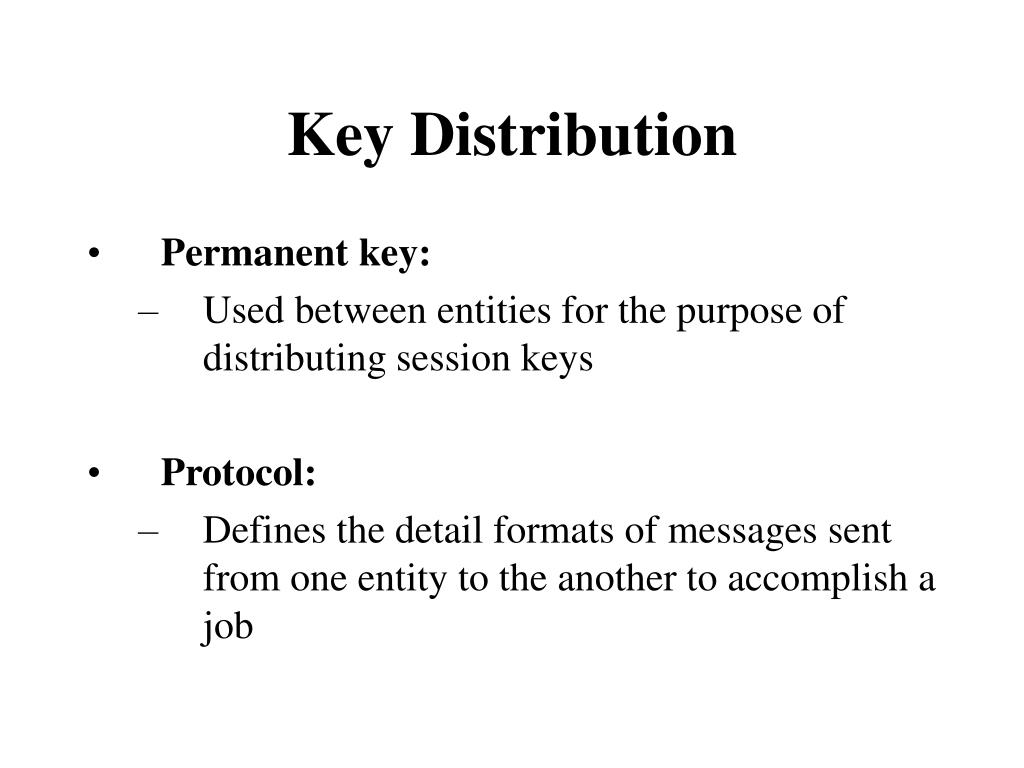 Key Distribution

• Permanent key:
– Used between entities for the purpose of distributing session keys

• Protocol:
– Defines the detail formats of messages sent from one entity to the another to accomplish a job